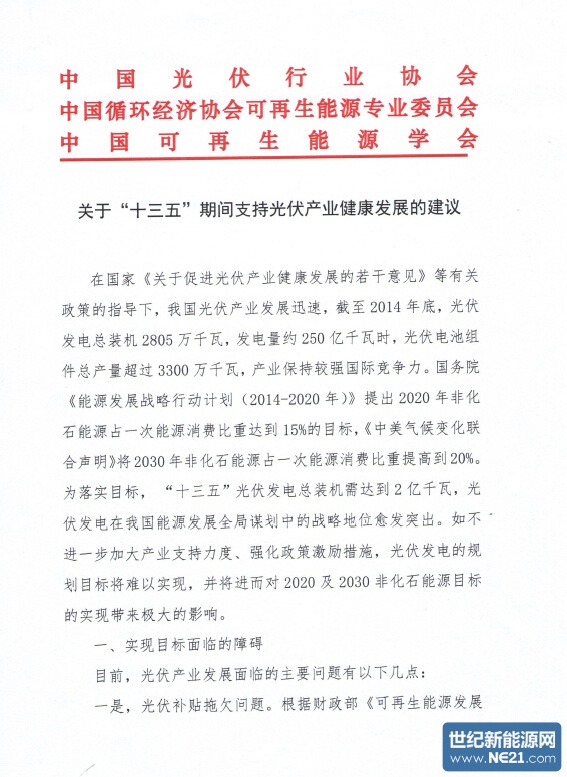 中国光伏行业协会
中国循环经济协会可再生能源专业委员会
中国可再生能源学会

关于“十三五”期间支持光伏产业健康发展的建议

在国家《关于促进光伏产业健康发展的若干意见》等有关政策的指导下，我国光伏产业发展迅速，截至2014年底，光伏发电总装机2805万千瓦，发电量约250亿千瓦时，光伏电池组件总产量超过3300万千瓦，产业保持较强国际竞争力。国务院《能源发展战略行动计划（2014-2020年）》提出2020年非化石能源占一次能源消费比重达到15%的目标，《中美气候变化联合声明》将2030年非化石能源占一次能源消费比重提高到20%。为落实目标，“十三五”光伏发电总装机需达到2亿千瓦，光伏发电在我国能源发展全局谋划中的战略地位愈发突出。如不进一步加大产业支持力度、强化政策激励措施，光伏发电的规划目标将难以实现，并将进而对2020及2030非化石能源目标的实现带来极大的影响。

一、实现目标面临的障碍

目前，光伏产业发展面临的主要问题有以下几点：

一是，光伏补贴拖欠问题。根据财政部《可再生能源发展

世纪新能源网
www.NE21.com